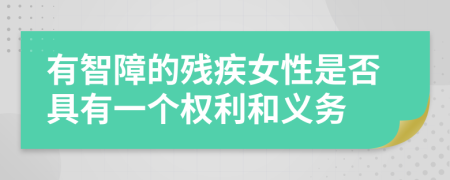 有智障的残疾女性是否具有一个权利和义务